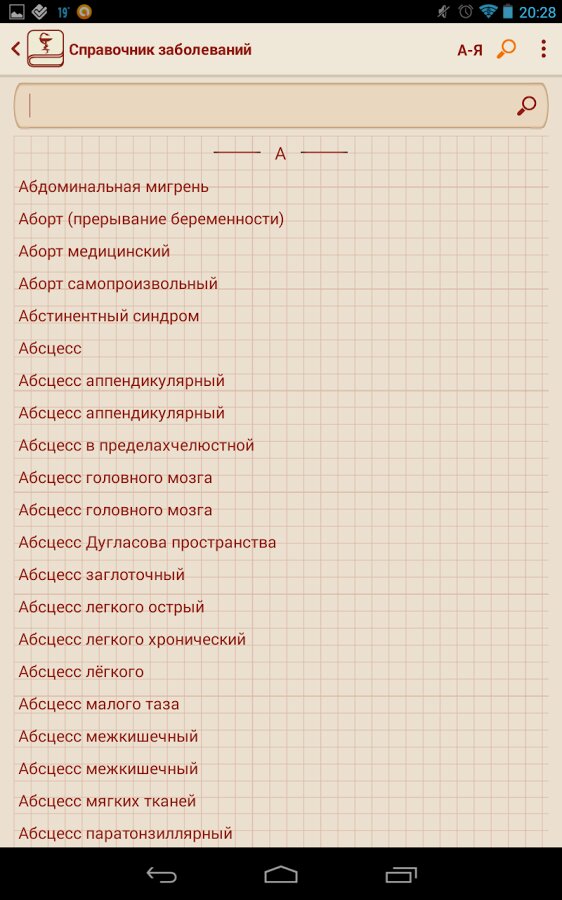 19° 20:28

Справочник заболеваний

А-Я

А

Абдоминальная мигрень

Аборт (прерывание беременности)

Аборт медицинский

Аборт самопроизвольный

Абстинентный синдром

Абсцесс

Абсцесс аппендикулярный

Абсцесс аппендикулярный

Абсцесс в пределахчелюстной

Абсцесс головного мозга

Абсцесс головного мозга

Абсцесс Дугласова пространства

Абсцесс заглоточный

Абсцесс легкого острый

Абсцесс легкого хронический

Абсцесс лёгкого

Абсцесс малого таза

Абсцесс межкишечный

Абсцесс межкишечный

Абсцесс мягких тканей

Абсцесс паратонзиллярный